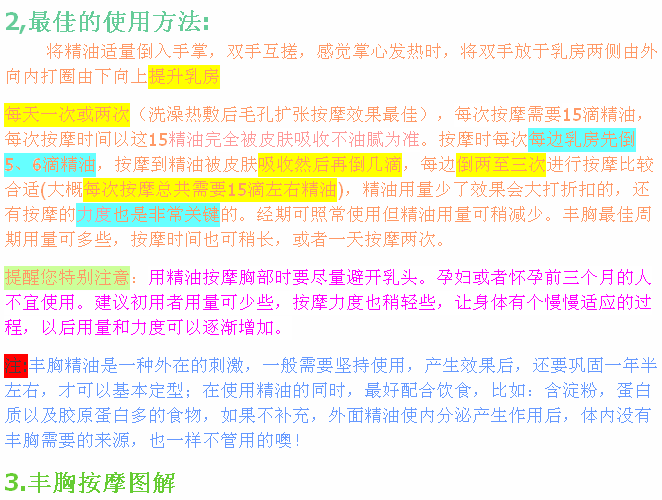 2,最佳的使用方法:

将精油适量倒入手掌，双手互搓，感觉掌心发热时，将双手放于乳房两侧由外向内打圈由下向上提升乳房

每天一次或两次（洗澡热敷后毛孔扩张按摩效果最佳），每次按摩需要15滴精油，每次按摩时间以这15精油完全被皮肤吸收不油腻为准。按摩时每次每边乳房先倒5、6滴精油，按摩到精油被皮肤吸收然后再倒几滴，每边倒两至三次进行按摩比较合适(大概每次按摩总共需要15滴左右精油)，精油用量少了效果会大打折扣的，还有按摩的力度也是非常关键的。经期可照常使用但精油用量可稍减少。丰胸最佳周期用量可多些，按摩时间也可稍长，或者一天按摩两次。

提醒您特别注意：用精油按摩胸部时要尽量避开乳头。孕妇或者怀孕前三个月的人不宜使用。建议初用者用量可少些，按摩力度也稍轻些，让身体有个慢慢适应的过程，以后用量和力度可以逐渐增加。

注:丰胸精油是一种外在的刺激，一般需要坚持使用，产生效果后，还要巩固一年半左右，才可以基本定型；在使用精油的同时，最好配合饮食，比如：含淀粉，蛋白质以及胶原蛋白多的食物，如果不补充，外面精油使内分泌产生作用后，体内没有丰胸需要的来源，也一样不管用的噢！

3.丰胸按摩图解